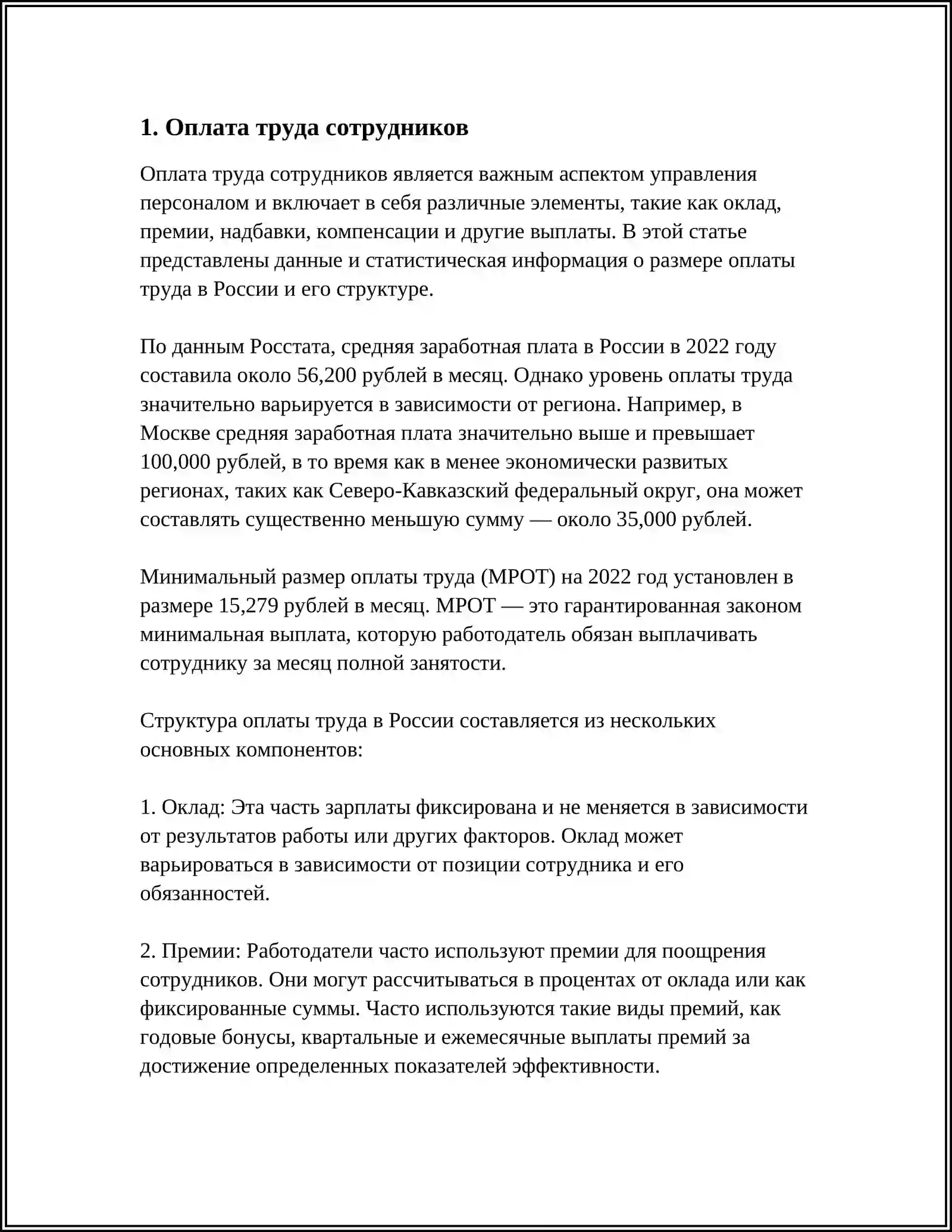 1. Оплата труда сотрудников

Оплата труда сотрудников является важным аспектом управления персоналом и включает в себя различные элементы, такие как оклад, премии, надбавки, компенсации и другие выплаты. В этой статье представлены данные и статистическая информация о размере оплаты труда в России и его структуре.

По данным Росстата, средняя заработная плата в России в 2022 году составила около 56,200 рублей в месяц. Однако уровень оплаты труда значительно варьируется в зависимости от региона. Например, в Москве средняя заработная плата значительно выше и превышает 100,000 рублей, в то время как в менее экономически развитых регионах, таких как Северо-Кавказский федеральный округ, она может составлять существенно меньшую сумму — около 35,000 рублей.

Минимальный размер оплаты труда (МРОТ) на 2022 год установлен в размере 15,279 рублей в месяц. МРОТ — это гарантированная законом минимальная выплата, которую работодатель обязан выплачивать сотруднику за месяц полной занятости.

Структура оплаты труда в России составляется из нескольких основных компонентов:

1. Оклад: Эта часть зарплаты фиксирована и не меняется в зависимости от результатов работы или других факторов. Оклад может варьироваться в зависимости от позиции сотрудника и его обязанностей.

2. Премии: Работодатели часто используют премии для поощрения сотрудников. Они могут рассчитываться в процентах от оклада или как фиксированные суммы. Часто используются такие виды премий, как годовые бонусы, квартальные и ежемесячные выплаты премий за достижение определенных показателей эффективности.